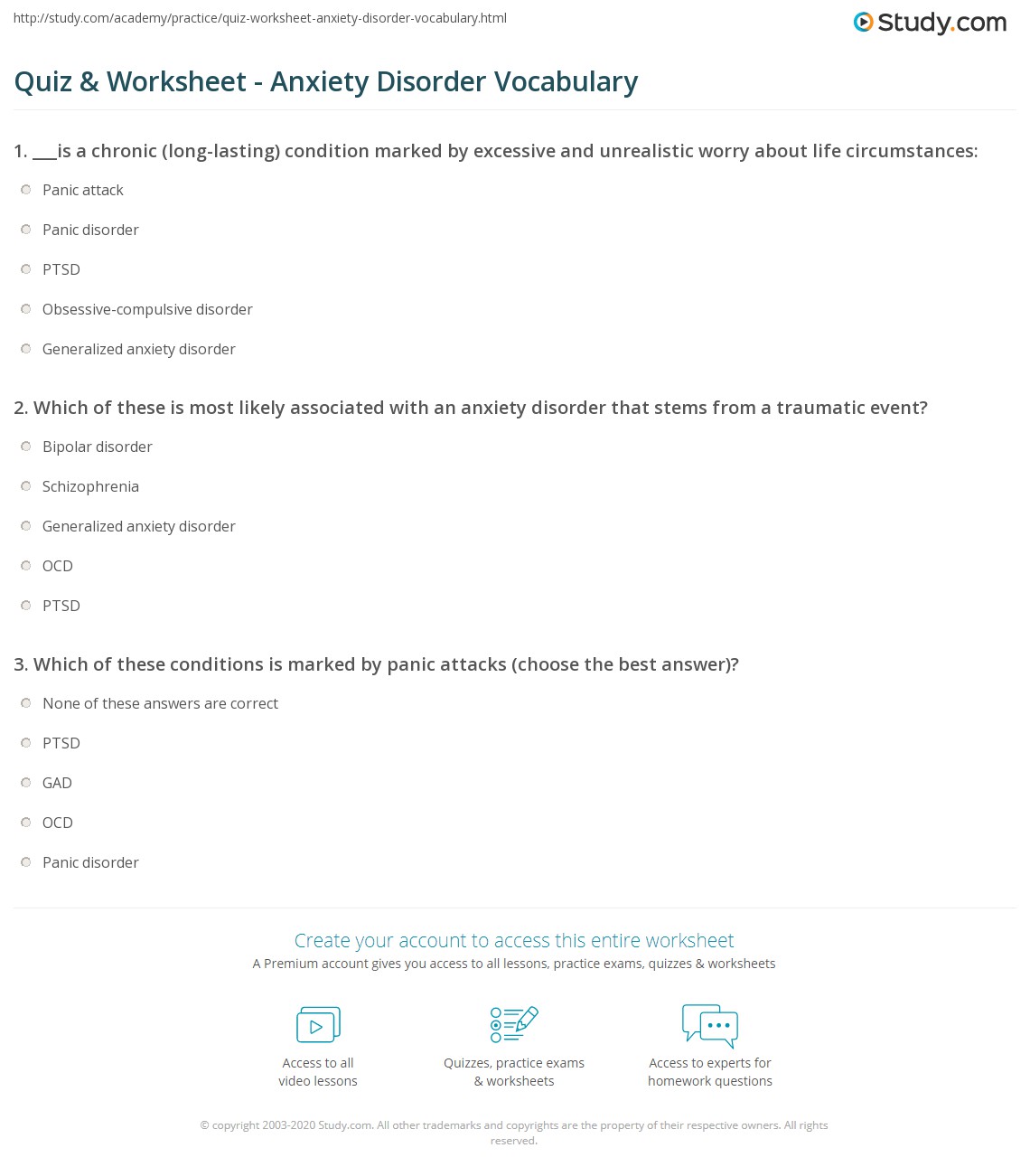 http://study.com/academy/practice/quiz-worksheet-anxiety-disorder-vocabulary.html

Study.com

Quiz & Worksheet - Anxiety Disorder Vocabulary

1. ___is a chronic (long-lasting) condition marked by excessive and unrealistic worry about life circumstances:

Panic attack

Panic disorder

PTSD

Obsessive-compulsive disorder

Generalized anxiety disorder

2. Which of these is most likely associated with an anxiety disorder that stems from a traumatic event?

Bipolar disorder

Schizophrenia

Generalized anxiety disorder

OCD

PTSD

3. Which of these conditions is marked by panic attacks (choose the best answer)?

None of these answers are correct

PTSD

GAD

OCD

Panic disorder

Create your account to access this entire worksheet

A Premium account gives you access to all lessons, practice exams, quizzes & worksheets

Access to all video lessons

Quizzes, practice exams & worksheets

Access to experts for homework questions

© copyright 2003-2020 Study.com. All other trademarks and copyrights are the property of their respective owners. All rights reserved.